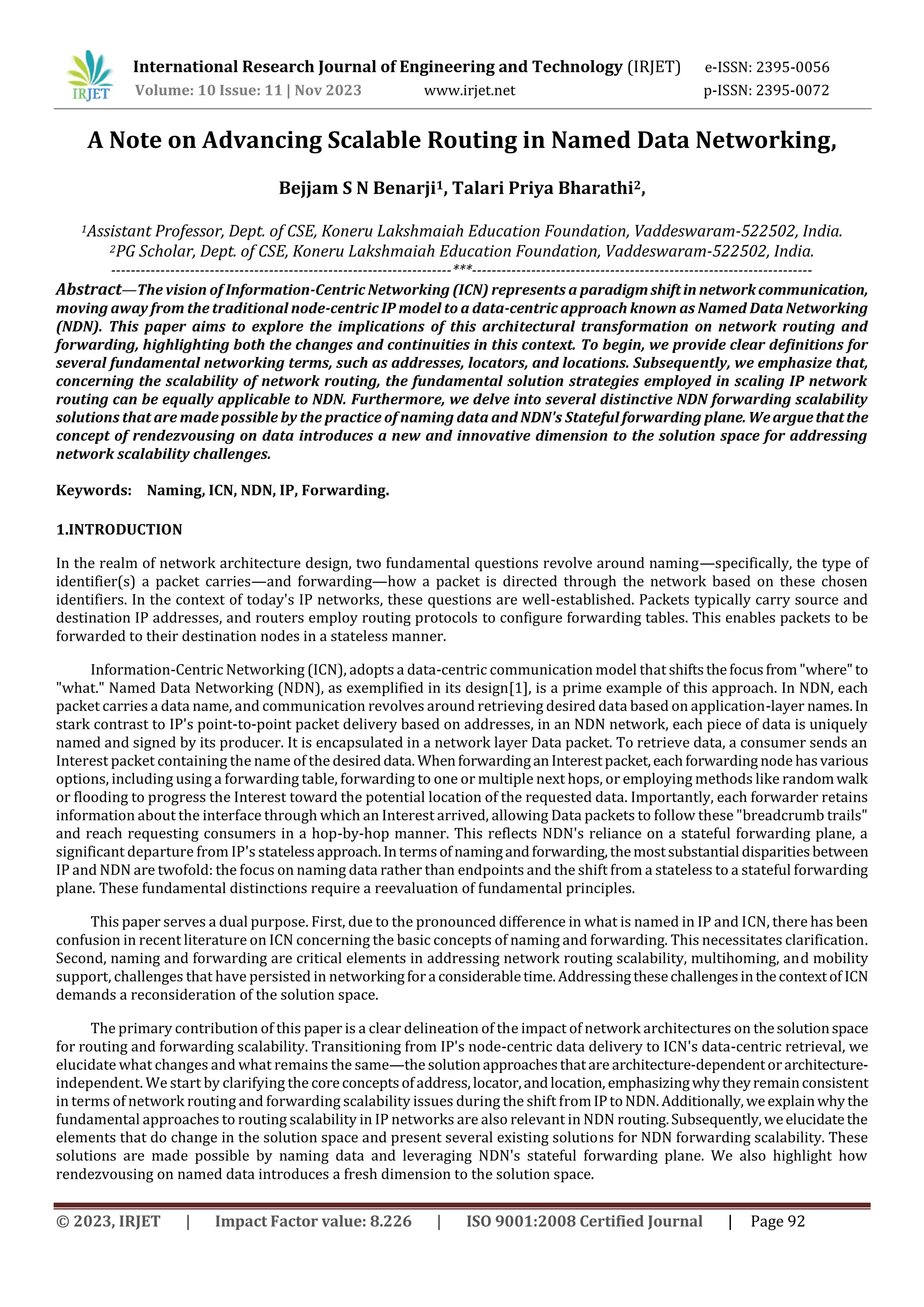 IRJET International Research Journal of Engineering and Technology (IRJET) e-ISSN: 2395-0056
Volume: 10 Issue: 11 | Nov 2023 www.irjet.net p-ISSN: 2395-0072

A Note on Advancing Scalable Routing in Named Data Networking,

Bejjam S N Benarji$^1$, Talari Priya Bharathi$^2$,

$^1$Assistant Professor, Dept. of CSE, Koneru Lakshmaiah Education Foundation, Vaddeswaram-522502, India.
$^2$PG Scholar, Dept. of CSE, Koneru Lakshmaiah Education Foundation, Vaddeswaram-522502, India.
---------------------------------------------------------------------***---------------------------------------------------------------------

Abstract—The vision of Information-Centric Networking (ICN) represents a paradigm shift in network communication, moving away from the traditional node-centric IP model to a data-centric approach known as Named Data Networking (NDN). This paper aims to explore the implications of this architectural transformation on network routing and forwarding, highlighting both the changes and continuities in this context. To begin, we provide clear definitions for several fundamental networking terms, such as addresses, locators, and locations. Subsequently, we emphasize that, concerning the scalability of network routing, the fundamental solution strategies employed in scaling IP network routing can be equally applicable to NDN. Furthermore, we delve into several distinctive NDN forwarding scalability solutions that are made possible by the practice of naming data and NDN's Stateful forwarding plane. We argue that the concept of rendezvousing on data introduces a new and innovative dimension to the solution space for addressing network scalability challenges.

Keywords: Naming, ICN, NDN, IP, Forwarding.

1.INTRODUCTION

In the realm of network architecture design, two fundamental questions revolve around naming—specifically, the type of identifier(s) a packet carries—and forwarding—how a packet is directed through the network based on these chosen identifiers. In the context of today's IP networks, these questions are well-established. Packets typically carry source and destination IP addresses, and routers employ routing protocols to configure forwarding tables. This enables packets to be forwarded to their destination nodes in a stateless manner.

Information-Centric Networking (ICN), adopts a data-centric communication model that shifts the focus from "where" to "what." Named Data Networking (NDN), as exemplified in its design[1], is a prime example of this approach. In NDN, each packet carries a data name, and communication revolves around retrieving desired data based on application-layer names. In stark contrast to IP's point-to-point packet delivery based on addresses, in an NDN network, each piece of data is uniquely named and signed by its producer. It is encapsulated in a network layer Data packet. To retrieve data, a consumer sends an Interest packet containing the name of the desired data. When forwarding an Interest packet, each forwarding node has various options, including using a forwarding table, forwarding to one or multiple next hops, or employing methods like random walk or flooding to progress the Interest toward the potential location of the requested data. Importantly, each forwarder retains information about the interface through which an Interest arrived, allowing Data packets to follow these "breadcrumb trails" and reach requesting consumers in a hop-by-hop manner. This reflects NDN's reliance on a stateful forwarding plane, a significant departure from IP's stateless approach. In terms of naming and forwarding, the most substantial disparities between IP and NDN are twofold: the focus on naming data rather than endpoints and the shift from a stateless to a stateful forwarding plane. These fundamental distinctions require a reevaluation of fundamental principles.

This paper serves a dual purpose. First, due to the pronounced difference in what is named in IP and ICN, there has been confusion in recent literature on ICN concerning the basic concepts of naming and forwarding. This necessitates clarification. Second, naming and forwarding are critical elements in addressing network routing scalability, multihoming, and mobility support, challenges that have persisted in networking for a considerable time. Addressing these challenges in the context of ICN demands a reconsideration of the solution space.

The primary contribution of this paper is a clear delineation of the impact of network architectures on the solution space for routing and forwarding scalability. Transitioning from IP's node-centric data delivery to ICN's data-centric retrieval, we elucidate what changes and what remains the same—the solution approaches that are architecture-dependent or architecture-independent. We start by clarifying the core concepts of address, locator, and location, emphasizing why they remain consistent in terms of network routing and forwarding scalability issues during the shift from IP to NDN. Additionally, we explain why the fundamental approaches to routing scalability in IP networks are also relevant in NDN routing. Subsequently, we elucidate the elements that do change in the solution space and present several existing solutions for NDN forwarding scalability. These solutions are made possible by naming data and leveraging NDN's stateful forwarding plane. We also highlight how rendezvousing on named data introduces a fresh dimension to the solution space.

© 2023, IRJET | Impact Factor value: 8.226 | ISO 9001:2008 Certified Journal | Page 92